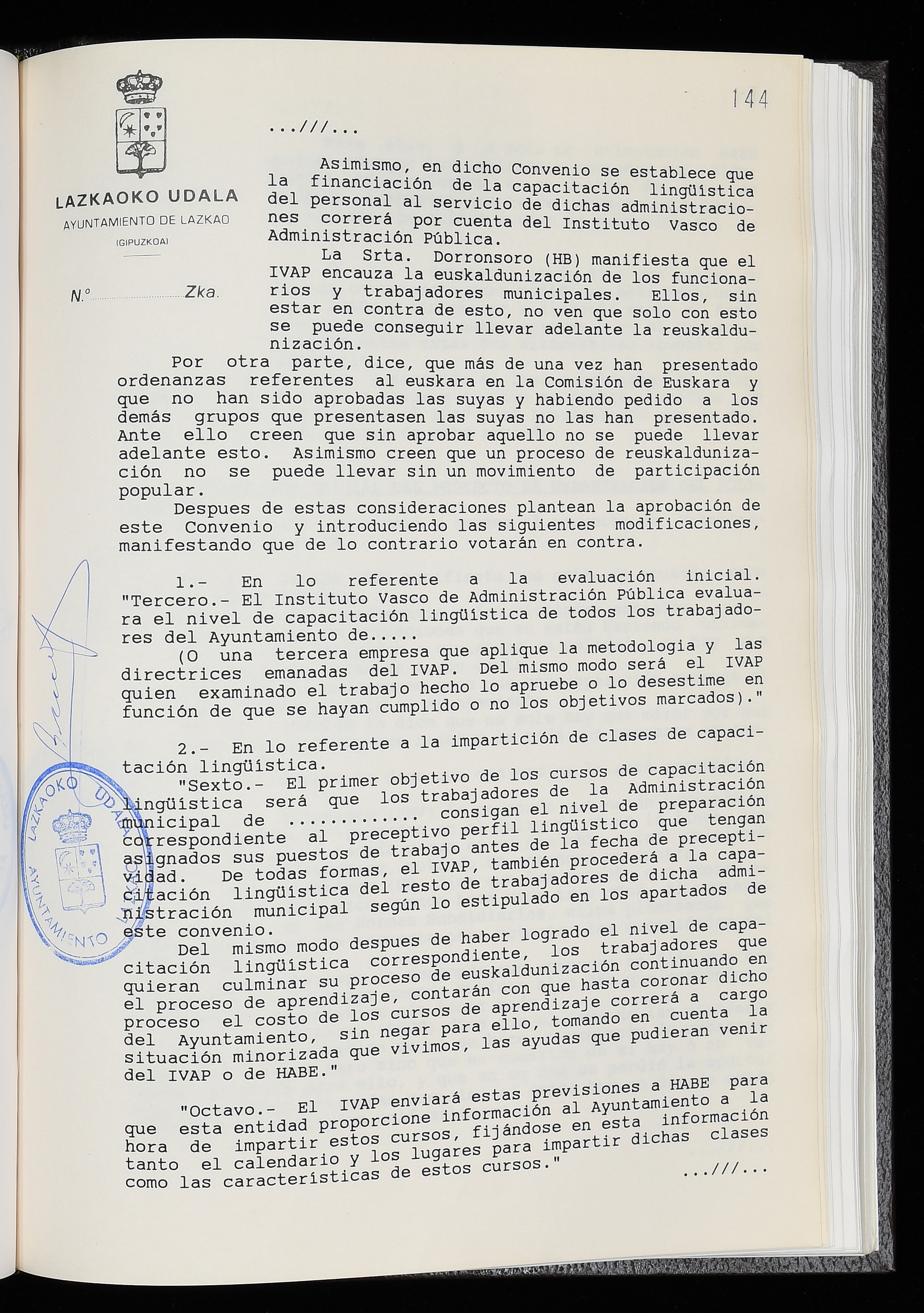 LAZKAOKO UDALA
AYUNTAMIENTO DE LAZKAO
(GIPUZKOA)

N.º Zka.

144

...///...

Asimismo, en dicho Convenio se establece que la financiación de la capacitación lingüística del personal al servicio de dichas administraciones correrá por cuenta del Instituto Vasco de Administración Pública.

La Srta. Dorronsoro (HB) manifiesta que el IVAP encauza la euskaldunización de los funcionarios y trabajadores municipales. Ellos, sin estar en contra de esto, no ven que solo con esto se puede conseguir llevar adelante la reuskaldunización.

Por otra parte, dice, que más de una vez han presentado ordenanzas referentes al euskara en la Comisión de Euskara y que no han sido aprobadas las suyas y habiendo pedido a los demás grupos que presentasen las suyas no las han presentado. Ante ello creen que sin aprobar aquello no se puede llevar adelante esto. Asimismo creen que un proceso de reuskaldunización no se puede llevar sin un movimiento de participación popular.

Despues de estas consideraciones plantean la aprobación de este Convenio y introduciendo las siguientes modificaciones, manifestando que de lo contrario votarán en contra.

1.- En lo referente a la evaluación inicial. "Tercero.- El Instituto Vasco de Administración Pública evaluara el nivel de capacitación lingüística de todos los trabajadores del Ayuntamiento de.....

(O una tercera empresa que aplique la metodologia y las directrices emanadas del IVAP. Del mismo modo será el IVAP quien examinado el trabajo hecho lo apruebe o lo desestime en función de que se hayan cumplido o no los objetivos marcados)."

2.- En lo referente a la impartición de clases de capacitación lingüística.

"Sexto.- El primer objetivo de los cursos de capacitación lingüística será que los trabajadores de la Administración municipal de ............ consigan el nivel de preparación correspondiente al preceptivo perfil lingüístico que tengan asignados sus puestos de trabajo antes de la fecha de preceptividad. De todas formas, el IVAP, también procederá a la capacitación lingüística del resto de trabajadores de dicha administración municipal según lo estipulado en los apartados de este convenio.

Del mismo modo despues de haber logrado el nivel de capacitación lingüística correspondiente, los trabajadores que quieran culminar su proceso de euskaldunización continuando en el proceso de aprendizaje, contarán con que hasta coronar dicho proceso el costo de los cursos de aprendizaje correrá a cargo del Ayuntamiento, sin negar para ello, tomando en cuenta la situación minorizada que vivimos, las ayudas que pudieran venir del IVAP o de HABE."

"Octavo.- El IVAP enviará estas previsiones a HABE para que esta entidad proporcione información al Ayuntamiento a la hora de impartir estos cursos, fijándose en esta información tanto el calendario y los lugares para impartir dichas clases como las características de estos cursos."

...///...

LAZKAOKO UDALA
AYUNTAMIENTO LAZKAO